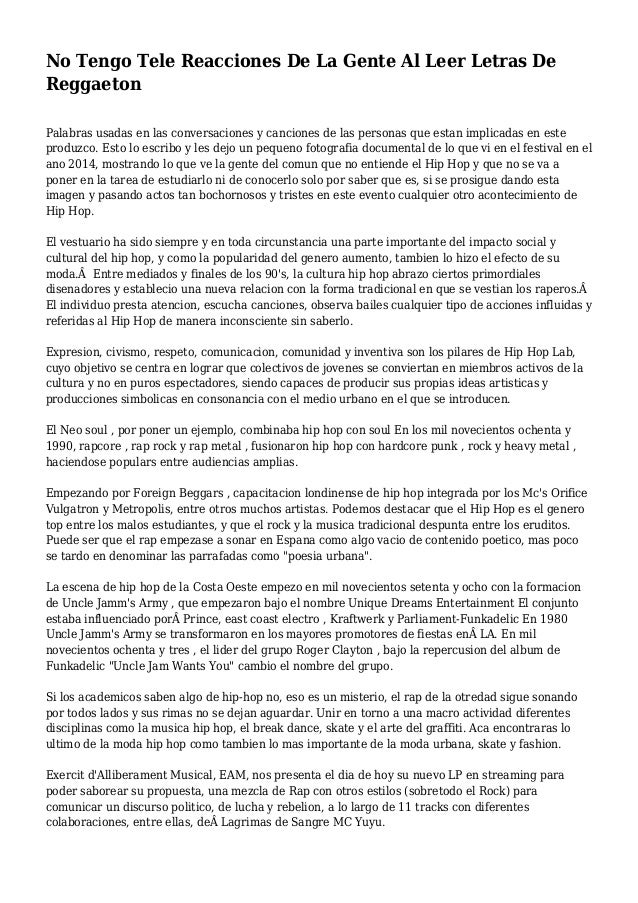 No Tengo Tele Reacciones De La Gente Al Leer Letras De Reggaeton

Palabras usadas en las conversaciones y canciones de las personas que estan implicadas en este produzco. Esto lo escribo y les dejo un pequeno fotografia documental de lo que vi en el festival en el ano 2014, mostrando lo que ve la gente del comun que no entiende el Hip Hop y que no se va a poner en la tarea de estudiarlo ni de conocerlo solo por saber que es, si se prosigue dando esta imagen y pasando actos tan bochornosos y tristes en este evento cualquier otro acontecimiento de Hip Hop.

El vestuario ha sido siempre y en toda circunstancia una parte importante del impacto social y cultural del hip hop, y como la popularidad del genero aumento, tambien lo hizo el efecto de su moda.Â  Entre mediados y finales de los 90's, la cultura hip hop abrazo ciertos primordiales disenadores y establecio una nueva relacion con la forma tradicional en que se vestian los raperos.Â  El individuo presta atencion, escucha canciones, observa bailes cualquier tipo de acciones influidas y referidas al Hip Hop de manera inconsciente sin saberlo.

Expresion, civismo, respeto, comunicacion, comunidad y inventiva son los pilares de Hip Hop Lab, cuyo objetivo se centra en lograr que colectivos de jovenes se conviertan en miembros activos de la cultura y no en puros espectadores, siendo capaces de producir sus propias ideas artisticas y producciones simbolicas en consonancia con el medio urbano en el que se introducen.

El Neo soul , por poner un ejemplo, combinaba hip hop con soul En los mil novecientos ochenta y 1990, rapcore , rap rock y rap metal , fusionaron hip hop con hardcore punk , rock y heavy metal , haciendose populars entre audiencias amplias.

Empezando por Foreign Beggars , capacitacion londinense de hip hop integrada por los Mc's Orifice Vulgatron y Metropolis, entre otros muchos artistas. Podemos destacar que el Hip Hop es el genero top entre los malos estudiantes, y que el rock y la musica tradicional despunta entre los eruditos. Puede ser que el rap empezase a sonar en Espana como algo vacio de contenido poetico, mas poco se tardo en denominar las parrafadas como "poesia urbana".

La escena de hip hop de la Costa Oeste empezo en mil novecientos setenta y ocho con la formacion de Uncle Jamm's Army , que empezaron bajo el nombre Unique Dreams Entertainment El conjunto estaba influenciado porÂ Prince, east coast electro , Kraftwerk y Parliament-Funkadelic En 1980 Uncle Jamm's Army se transformaron en los mayores promotores de fiestas enÂ LA. En mil novecientos ochenta y tres , el lider del grupo Roger Clayton , bajo la repercusion del album de Funkadelic "Uncle Jam Wants You" cambio el nombre del grupo.

Si los academicos saben algo de hip-hop no, eso es un misterio, el rap de la otredad sigue sonando por todos lados y sus rimas no se dejan aguardar. Unir en torno a una macro actividad diferentes disciplinas como la musica hip hop, el break dance, skate y el arte del graffiti. Aca encontraras lo ultimo de la moda hip hop como tambien lo mas importante de la moda urbana, skate y fashion.

Exercit d'Alliberament Musical, EAM, nos presenta el dia de hoy su nuevo LP en streaming para poder saborear su propuesta, una mezcla de Rap con otros estilos (sobretodo el Rock) para comunicar un discurso politico, de lucha y rebelion, a lo largo de 11 tracks con diferentes colaboraciones, entre ellas, deÂ Lagrimas de Sangre MC Yuyu.